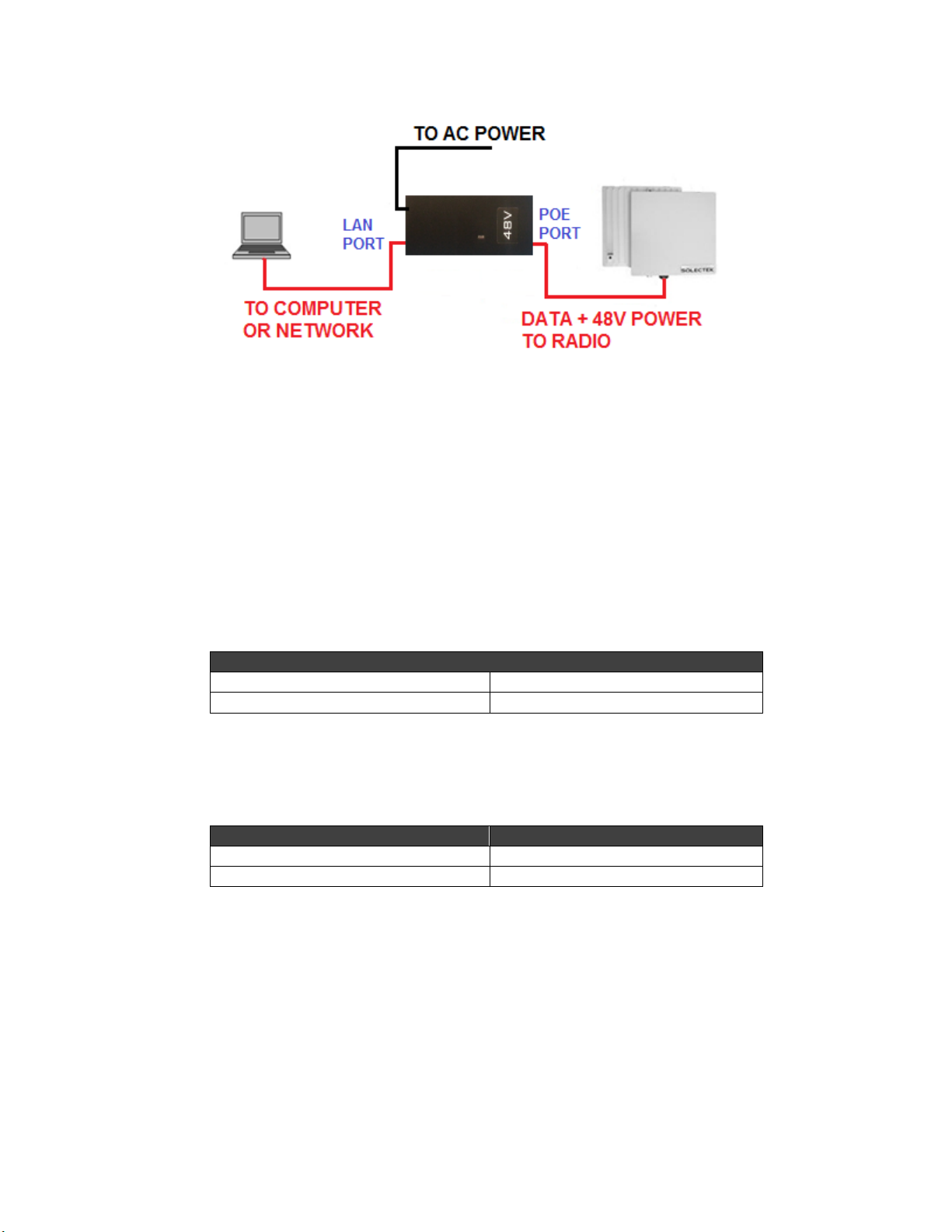 TO AC POWER

LAN PORT

48V

POE PORT

SOLECTEK

TO COMPUTER OR NETWORK

DATA + 48V POWER TO RADIO